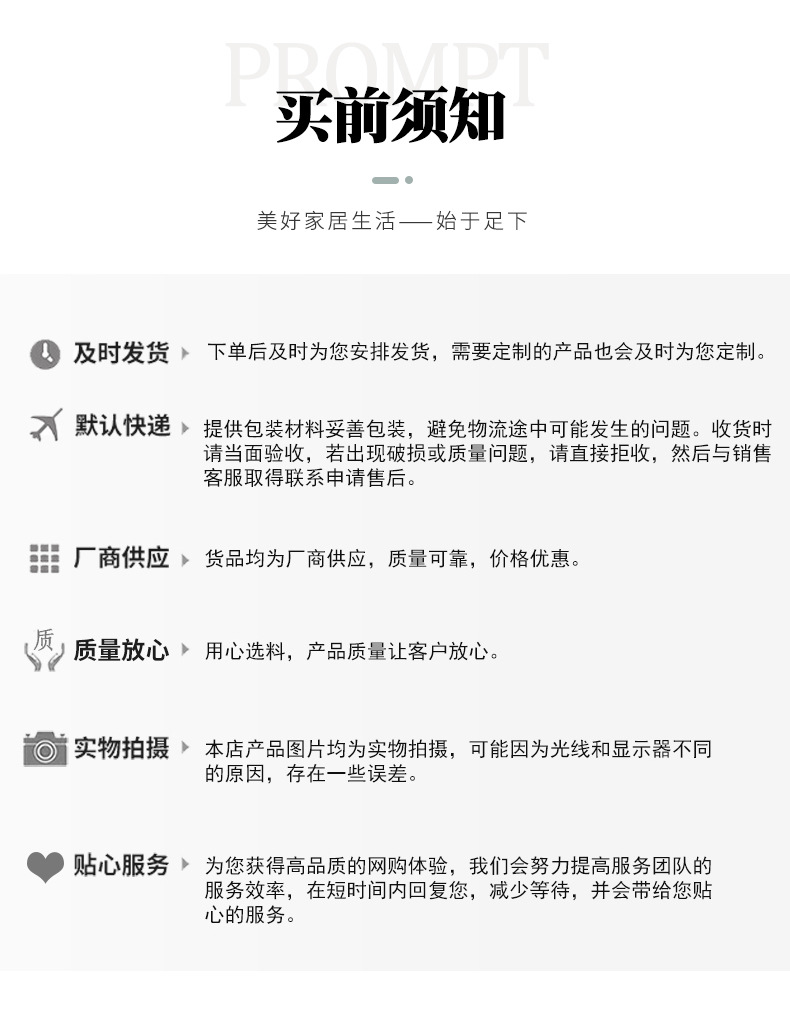 PROMPT
买前须知

美好家居生活——始于足下

及时发货 下单后及时为您安排发货，需要定制的产品也会及时为您定制。

默认快递 提供包装材料妥善包装，避免物流途中可能发生的问题。收货时请当面验收，若出现破损或质量问题，请直接拒收，然后与销售客服取得联系申请售后。

厂商供应 货品均为厂商供应，质量可靠，价格优惠。

质
质量放心 用心选料，产品质量让客户放心。

实物拍摄 本店产品图片均为实物拍摄，可能因为光线和显示器不同的原因，存在一些误差。

贴心服务 为您获得高品质的网购体验，我们会努力提高服务团队的服务效率，在短时间内回复您，减少等待，并会带给您贴心的服务。